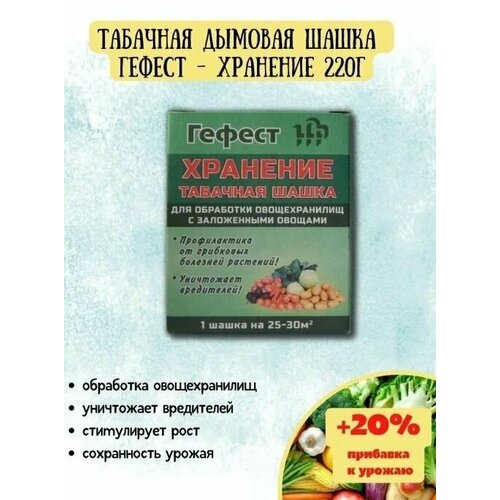 ТАБАЧНАЯ ДЫМОВАЯ ШАШКА ГЕФЕСТ - ХРАНЕНИЕ 220Г

Гефест

ХРАНЕНИЕ
ТАБАЧНАЯ ШАШКА

ДЛЯ ОБРАБОТКИ ОВОЩЕХРАНИЛИЩ С ЗАЛОЖЕННЫМИ ОВОЩАМИ

• Профилактика от грибковых болезней растений!

• Уничтожает вредителей!

1 шашка на 25-30м²

• обработка овощехранилищ
• уничтожает вредителей
• стимулирует рост
• сохранность урожая

+20%
прибавка к урожаю